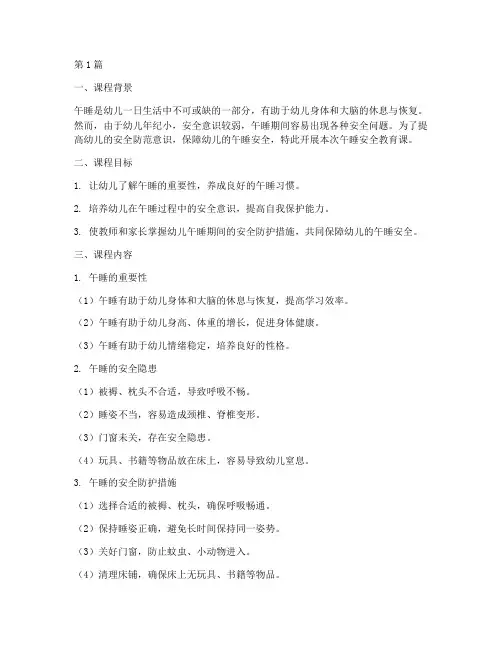 第1篇

一、课程背景

午睡是幼儿一日生活中不可或缺的一部分，有助于幼儿身体和大脑的休息与恢复。然而，由于幼儿年纪小，安全意识较弱，午睡期间容易出现各种安全问题。为了提高幼儿的安全防范意识，保障幼儿的午睡安全，特此开展本次午睡安全教育课。

二、课程目标

1. 让幼儿了解午睡的重要性，养成良好的午睡习惯。

2. 培养幼儿在午睡过程中的安全意识，提高自我保护能力。

3. 使教师和家长掌握幼儿午睡期间的安全防护措施，共同保障幼儿的午睡安全。

三、课程内容

1. 午睡的重要性

（1）午睡有助于幼儿身体和大脑的休息与恢复，提高学习效率。

（2）午睡有助于幼儿身高、体重的增长，促进身体健康。

（3）午睡有助于幼儿情绪稳定，培养良好的性格。

2. 午睡的安全隐患

（1）被褥、枕头不合适，导致呼吸不畅。

（2）睡姿不当，容易造成颈椎、脊椎变形。

（3）门窗未关，存在安全隐患。

（4）玩具、书籍等物品放在床上，容易导致幼儿窒息。

3. 午睡的安全防护措施

（1）选择合适的被褥、枕头，确保呼吸畅通。

（2）保持睡姿正确，避免长时间保持同一姿势。

（3）关好门窗，防止蚊虫、小动物进入。

（4）清理床铺，确保床上无玩具、书籍等物品。